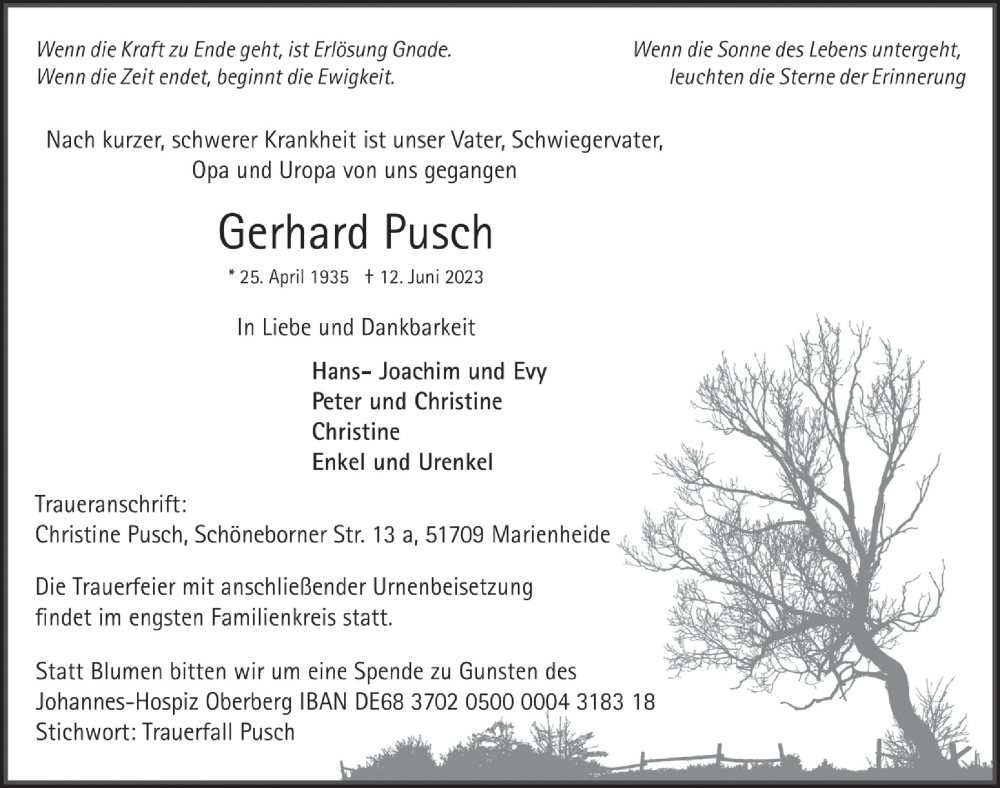 Wenn die Kraft zu Ende geht, ist Erlösung Gnade.
Wenn die Zeit endet, beginnt die Ewigkeit.

Wenn die Sonne des Lebens untergeht,
leuchten die Sterne der Erinnerung

Nach kurzer, schwerer Krankheit ist unser Vater, Schwiegervater, Opa und Uropa von uns gegangen

Gerhard Pusch

* 25. April 1935 † 12. Juni 2023

In Liebe und Dankbarkeit

Hans- Joachim und Evy
Peter und Christine
Christine
Enkel und Urenkel

Traueranschrift:
Christine Pusch, Schöneborner Str. 13 a, 51709 Marienheide

Die Trauerfeier mit anschließender Urnenbeisetzung findet im engsten Familienkreis statt.

Statt Blumen bitten wir um eine Spende zu Gunsten des Johannes-Hospiz Oberberg IBAN DE68 3702 0500 0004 3183 18
Stichwort: Trauerfall Pusch